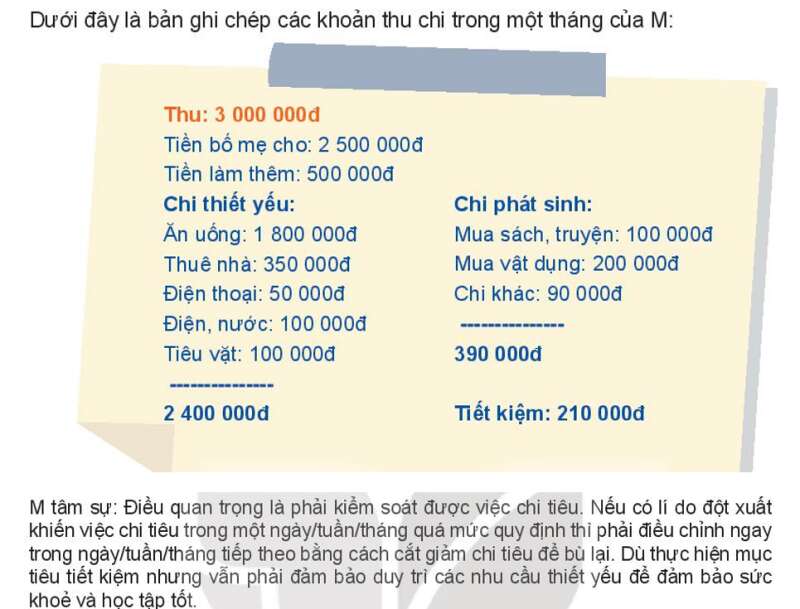 Dưới đây là bản ghi chép các khoản thu chi trong một tháng của M:

Thu: 3 000 000đ
Tiền bố mẹ cho: 2 500 000đ
Tiền làm thêm: 500 000đ

Chi thiết yếu:
Ăn uống: 1 800 000đ
Thuê nhà: 350 000đ
Điện thoại: 50 000đ
Điện, nước: 100 000đ
Tiêu vặt: 100 000đ
--------------
2 400 000đ

Chi phát sinh:
Mua sách, truyện: 100 000đ
Mua vật dụng: 200 000đ
Chi khác: 90 000đ
--------------
390 000đ

Tiết kiệm: 210 000đ

M tâm sự: Điều quan trọng là phải kiểm soát được việc chi tiêu. Nếu có lí do đột xuất khiến việc chi tiêu trong một ngày/tuần/tháng quá mức quy định thì phải điều chỉnh ngay trong ngày/tuần/tháng tiếp theo bằng cách cắt giảm chi tiêu để bù lại. Dù thực hiện mục tiêu tiết kiệm nhưng vẫn phải đảm bảo duy trì các nhu cầu thiết yếu để đảm bảo sức khoẻ và học tập tốt.